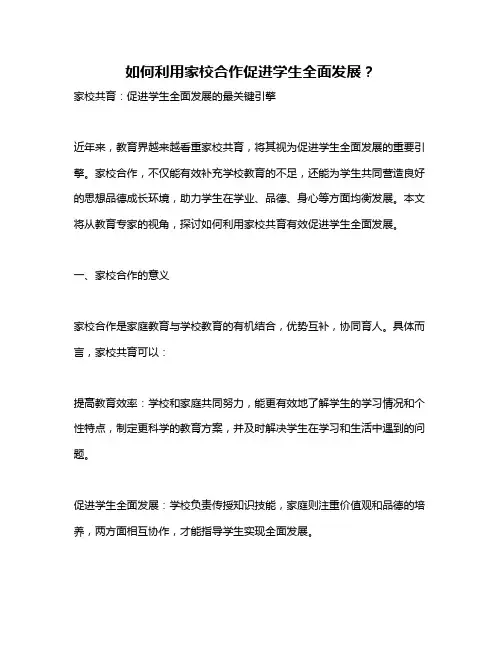 如何利用家校合作促进学生全面发展？

家校共育：促进学生全面发展的最关键引擎

近年来，教育界越来越看重家校共育，将其视为促进学生全面发展的重要引擎。家校合作，不仅能有效补充学校教育的不足，还能为学生共同营造良好的思想品德成长环境，助力学生在学业、品德、身心等方面均衡发展。本文将从教育专家的视角，探讨如何利用家校共育有效促进学生全面发展。

一、家校合作的意义

家校合作是家庭教育与学校教育的有机结合，优势互补，协同育人。具体而言，家校共育可以：

提高教育效率：学校和家庭共同努力，能更有效地了解学生的学习情况和个性特点，制定更科学的教育方案，并及时解决学生在学习和生活中遇到的问题。

促进学生全面发展：学校负责传授知识技能，家庭则注重价值观和品德的培养，两方面相互协作，才能指导学生实现全面发展。